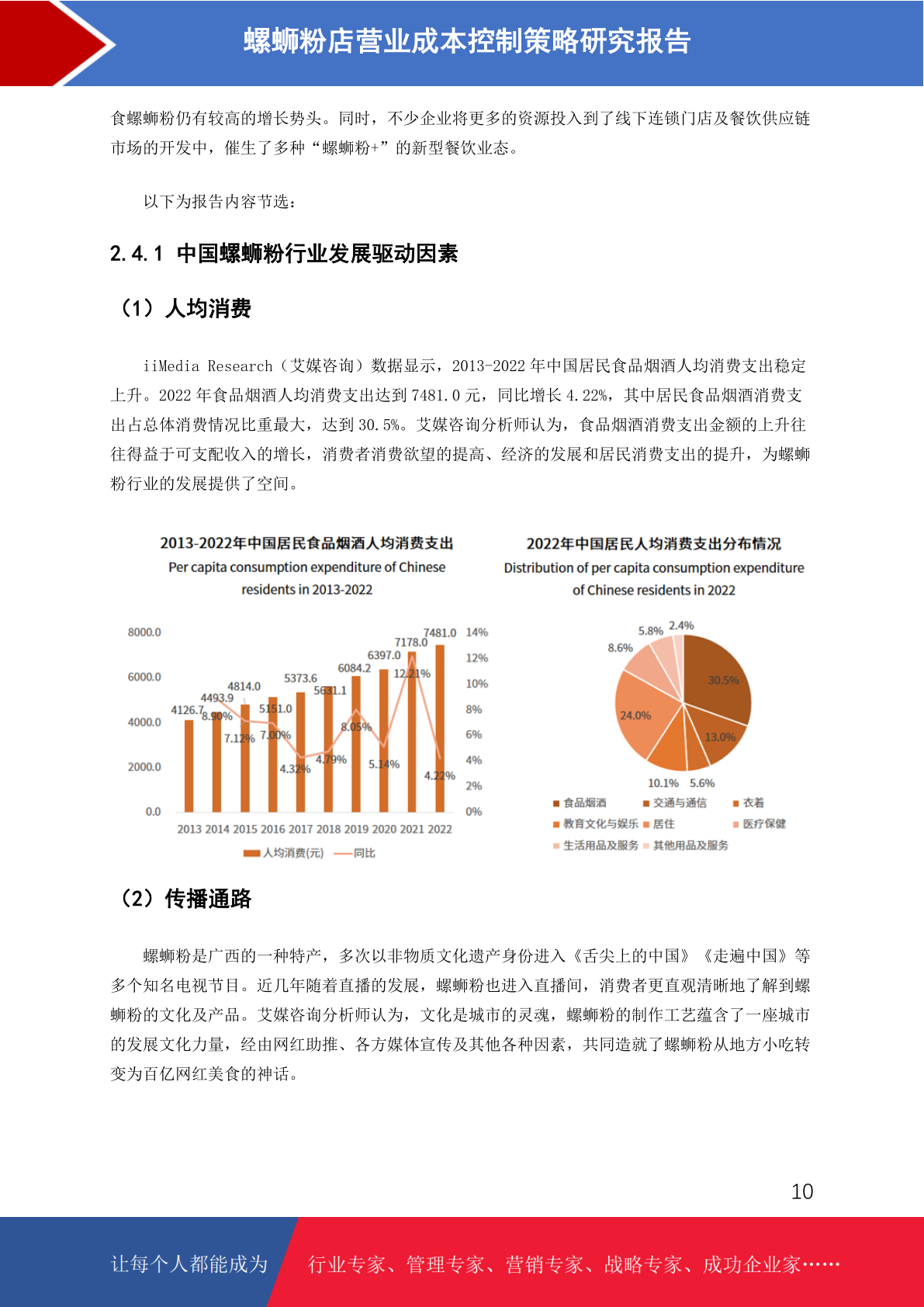 螺蛳粉店营业成本控制策略研究报告

食螺蛳粉仍有较高的增长势头。同时，不少企业将更多的资源投入到了线下连锁门店及餐饮供应链市场的开发中，催生了多种“螺蛳粉+”的新型餐饮业态。

以下为报告内容节选：

2.4.1 中国螺蛳粉行业发展驱动因素

（1）人均消费

iiMedia Research（艾媒咨询）数据显示，2013-2022 年中国居民食品烟酒人均消费支出稳定上升。2022 年食品烟酒人均消费支出达到 7481.0 元，同比增长 4.22%，其中居民食品烟酒消费支出占总体消费情况比重最大，达到 30.5%。艾媒咨询分析师认为，食品烟酒消费支出金额的上升往往得益于可支配收入的增长，消费者消费欲望的提高、经济的发展和居民消费支出的提升，为螺蛳粉行业的发展提供了空间。

2013-2022年中国居民食品烟酒人均消费支出
Per capita consumption expenditure of Chinese residents in 2013-2022

8000.0 6000.0 4000.0 2000.0 0.0
14% 12% 10% 8% 6% 4% 2% 0%
4126.7 4493.9 4814.0 5151.0 5373.6 5631.1 6084.2 6397.0 7178.0 7481.0
8.90% 7.12% 7.00% 4.32% 4.79% 8.05% 5.14% 12.21% 4.22%
2013 2014 2015 2016 2017 2018 2019 2020 2021 2022
人均消费(元) 同比

2022年中国居民人均消费支出分布情况
Distribution of per capita consumption expenditure of Chinese residents in 2022

30.5% 13.0% 5.6% 10.1% 24.0% 8.6% 5.8% 2.4%
食品烟酒 交通与通信 衣着
教育文化与娱乐 居住 医疗保健
生活用品及服务 其他用品及服务

（2）传播通路

螺蛳粉是广西的一种特产，多次以非物质文化遗产身份进入《舌尖上的中国》《走遍中国》等多个知名电视节目。近几年随着直播的发展，螺蛳粉也进入直播间，消费者更直观清晰地了解到螺蛳粉的文化及产品。艾媒咨询分析师认为，文化是城市的灵魂，螺蛳粉的制作工艺蕴含了一座城市的发展文化力量，经由网红助推、各方媒体宣传及其他各种因素，共同造就了螺蛳粉从地方小吃转变为百亿网红美食的神话。

10

让每个人都能成为 行业专家、管理专家、营销专家、战略专家、成功企业家……